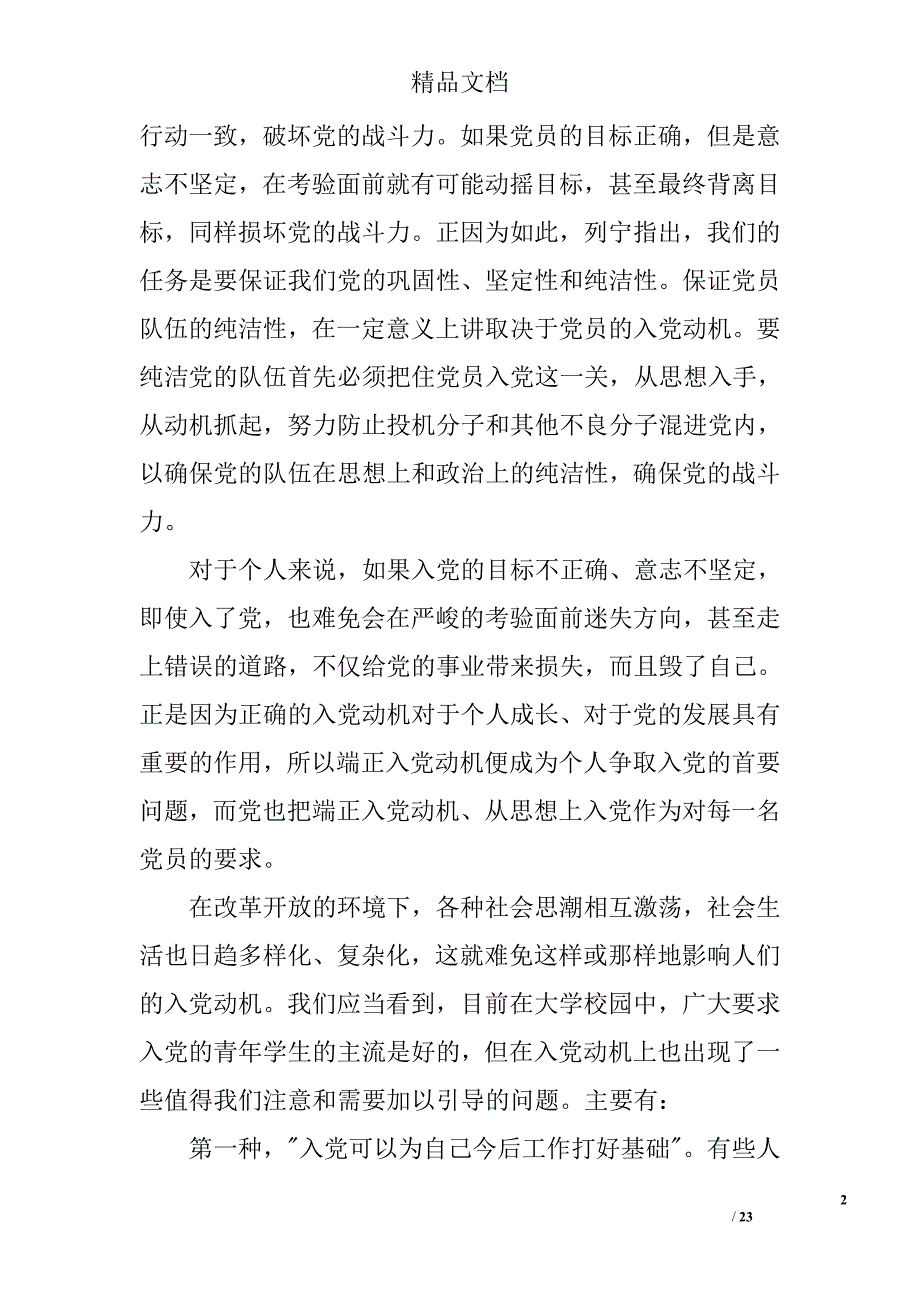 精品文档

行动一致，破坏党的战斗力。如果党员的目标正确，但是意志不坚定，在考验面前就有可能动摇目标，甚至最终背离目标，同样损坏党的战斗力。正因为如此，列宁指出，我们的任务是要保证我们党的巩固性、坚定性和纯洁性。保证党员队伍的纯洁性，在一定意义上讲取决于党员的入党动机。要纯洁党的队伍首先必须把住党员入党这一关，从思想入手，从动机抓起，努力防止投机分子和其他不良分子混进党内，以确保党的队伍在思想上和政治上的纯洁性，确保党的战斗力。

对于个人来说，如果入党的目标不正确、意志不坚定，即使入了党，也难免会在严峻的考验面前迷失方向，甚至走上错误的道路，不仅给党的事业带来损失，而且毁了自己。正是因为正确的入党动机对于个人成长、对于党的发展具有重要的作用，所以端正入党动机便成为个人争取入党的首要问题，而党也把端正入党动机、从思想上入党作为对每一名党员的要求。

在改革开放的环境下，各种社会思潮相互激荡，社会生活也日趋多样化、复杂化，这就难免这样或那样地影响人们的入党动机。我们应当看到，目前在大学校园中，广大要求入党的青年学生的主流是好的，但在入党动机上也出现了一些值得我们注意和需要加以引导的问题。主要有：

第一种，"入党可以为自己今后工作打好基础"。有些人

2

/ 23